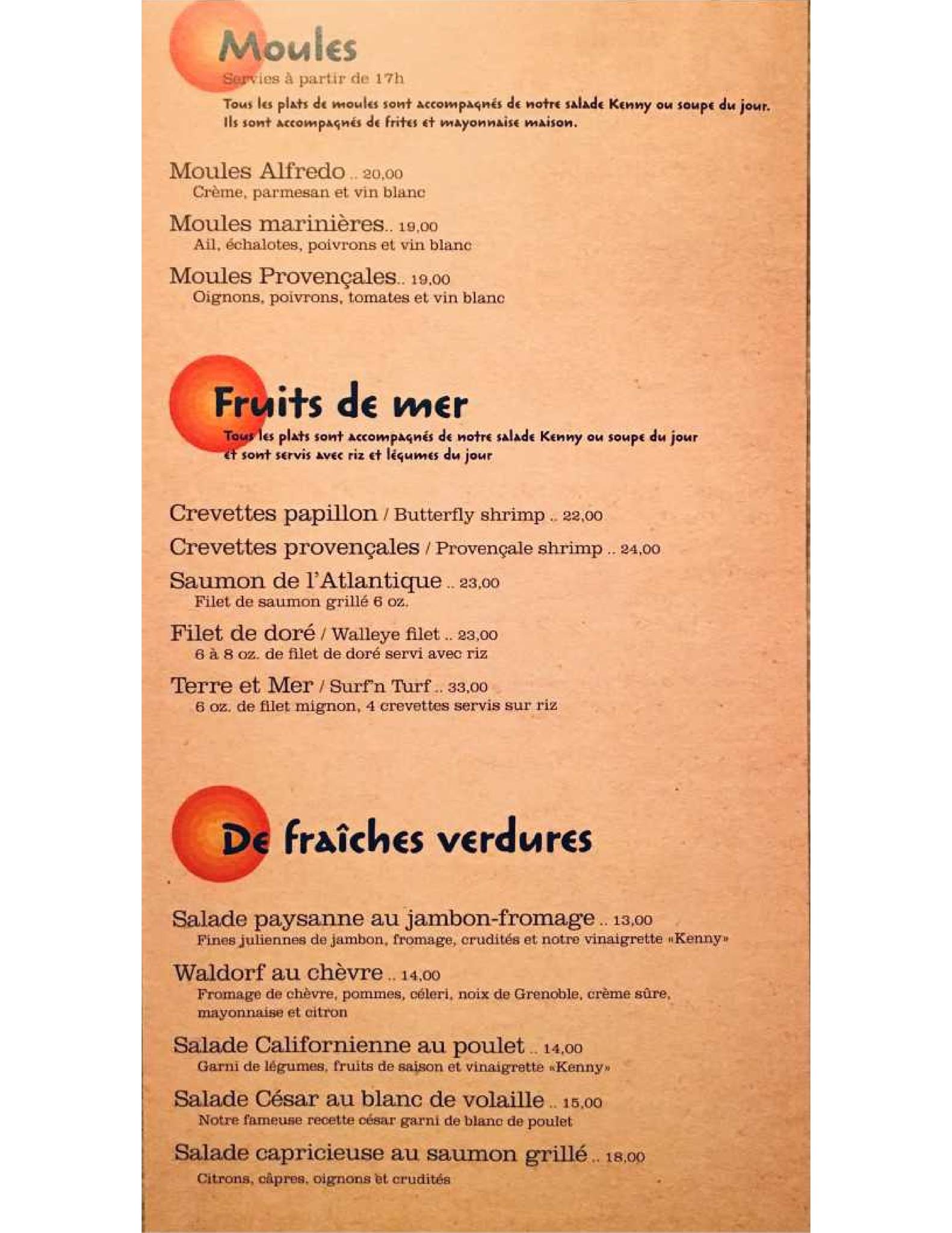 Moules

Servies à partir de 17h

Tous les plats de moules sont accompagnés de notre salade Kenny ou soupe du jour. Ils sont accompagnés de frites et mayonnaise maison.

Moules Alfredo .. 20,00
Crème, parmesan et vin blanc

Moules marinières.. 19,00
Ail, échalotes, poivrons et vin blanc

Moules Provençales.. 19,00
Oignons, poivrons, tomates et vin blanc

Fruits de mer

Tous les plats sont accompagnés de notre salade Kenny ou soupe du jour et sont servis avec riz et légumes du jour

Crevettes papillon / Butterfly shrimp .. 22,00

Crevettes provençales / Provençale shrimp .. 24,00

Saumon de l'Atlantique .. 23,00
Filet de saumon grillé 6 oz.

Filet de doré / Walleye filet .. 23,00
6 à 8 oz. de filet de doré servi avec riz

Terre et Mer / Surf'n Turf .. 33,00
6 oz. de filet mignon, 4 crevettes servis sur riz

De fraîches verdures

Salade paysanne au jambon-fromage .. 13,00
Fines juliennes de jambon, fromage, crudités et notre vinaigrette «Kenny»

Waldorf au chèvre .. 14,00
Fromage de chèvre, pommes, céleri, noix de Grenoble, crème sûre, mayonnaise et citron

Salade Californienne au poulet .. 14,00
Garni de légumes, fruits de saison et vinaigrette «Kenny»

Salade César au blanc de volaille .. 15,00
Notre fameuse recette césar garni de blanc de poulet

Salade capricieuse au saumon grillé .. 18,00
Citrons, câpres, oignons et crudités